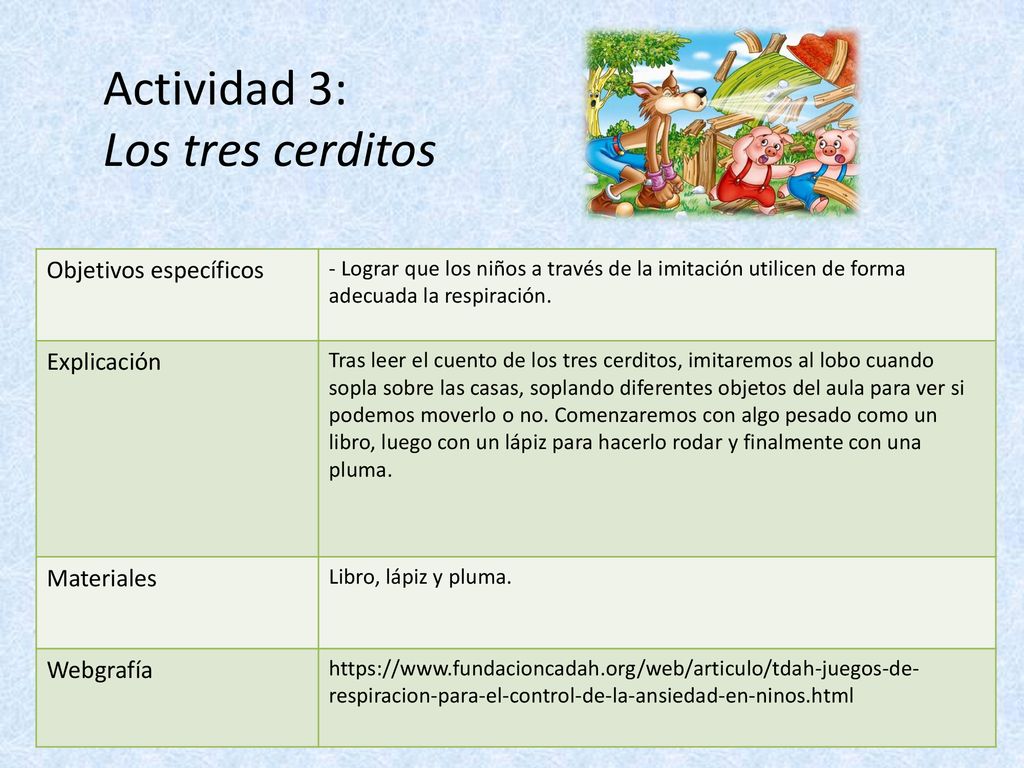 Actividad 3:
Los tres cerditos

| Objetivos específicos | - Lograr que los niños a través de la imitación utilicen de forma adecuada la respiración. |
|---|---|
| Explicación | Tras leer el cuento de los tres cerditos, imitaremos al lobo cuando sopla sobre las casas, soplando diferentes objetos del aula para ver si podemos moverlo o no. Comenzaremos con algo pesado como un libro, luego con un lápiz para hacerlo rodar y finalmente con una pluma. |
| Materiales | Libro, lápiz y pluma. |
| Webgrafía | https://www.fundacioncadah.org/web/articulo/tdah-juegos-de-respiracion-para-el-control-de-la-ansiedad-en-ninos.html |